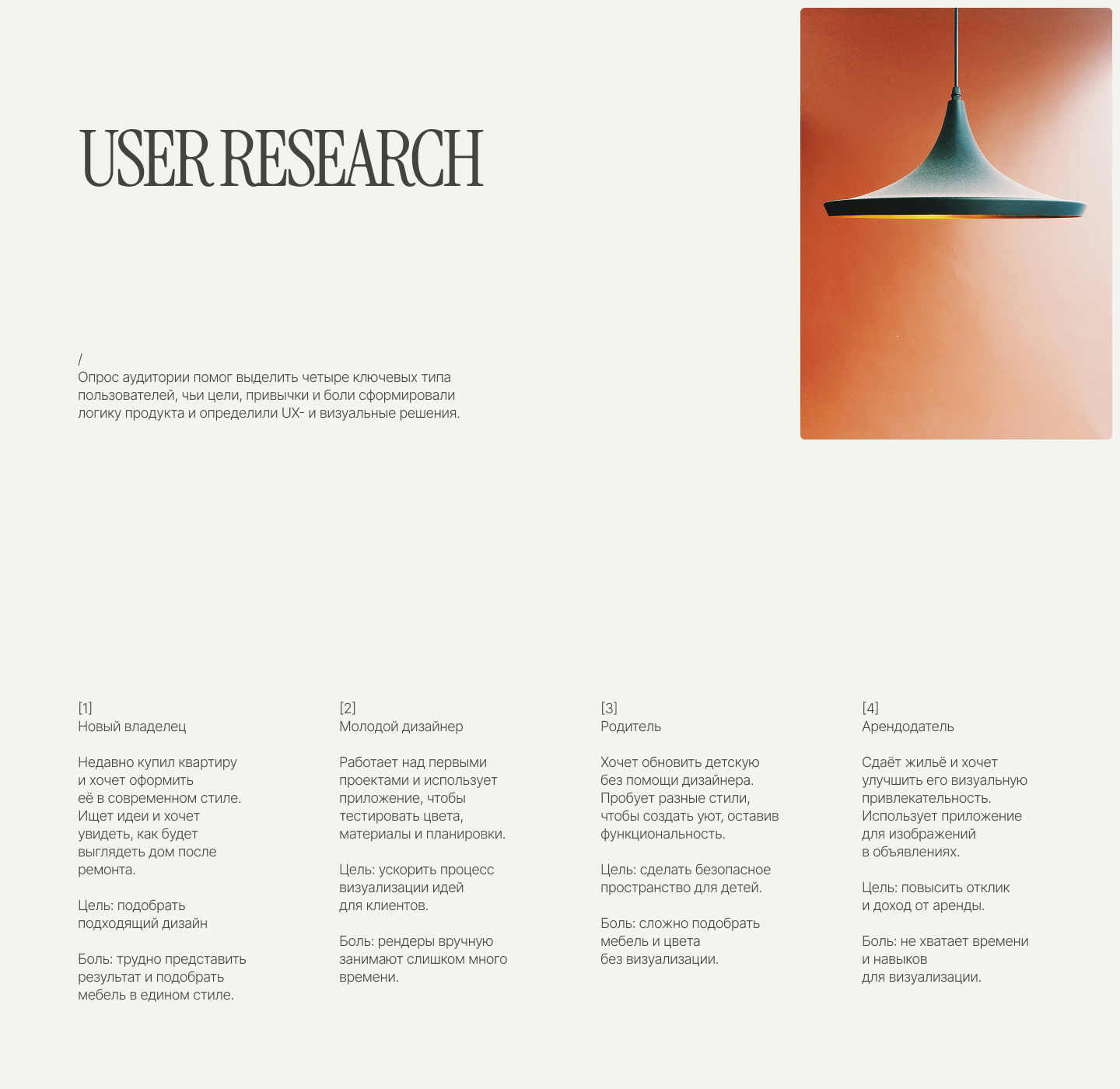 USER RESEARCH

/
Опрос аудитории помог выделить четыре ключевых типа пользователей, чьи цели, привычки и боли сформировали логику продукта и определили UX- и визуальные решения.

[1]
Новый владелец

Недавно купил квартиру и хочет оформить её в современном стиле. Ищет идеи и хочет увидеть, как будет выглядеть дом после ремонта.

Цель: подобрать подходящий дизайн

Боль: трудно представить результат и подобрать мебель в едином стиле.

[2]
Молодой дизайнер

Работает над первыми проектами и использует приложение, чтобы тестировать цвета, материалы и планировки.

Цель: ускорить процесс визуализации идей для клиентов.

Боль: рендеры вручную занимают слишком много времени.

[3]
Родитель

Хочет обновить детскую без помощи дизайнера. Пробует разные стили, чтобы создать уют, оставив функциональность.

Цель: сделать безопасное пространство для детей.

Боль: сложно подобрать мебель и цвета без визуализации.

[4]
Арендодатель

Сдаёт жильё и хочет улучшить его визуальную привлекательность. Использует приложение для изображений в объявлениях.

Цель: повысить отклик и доход от аренды.

Боль: не хватает времени и навыков для визуализации.